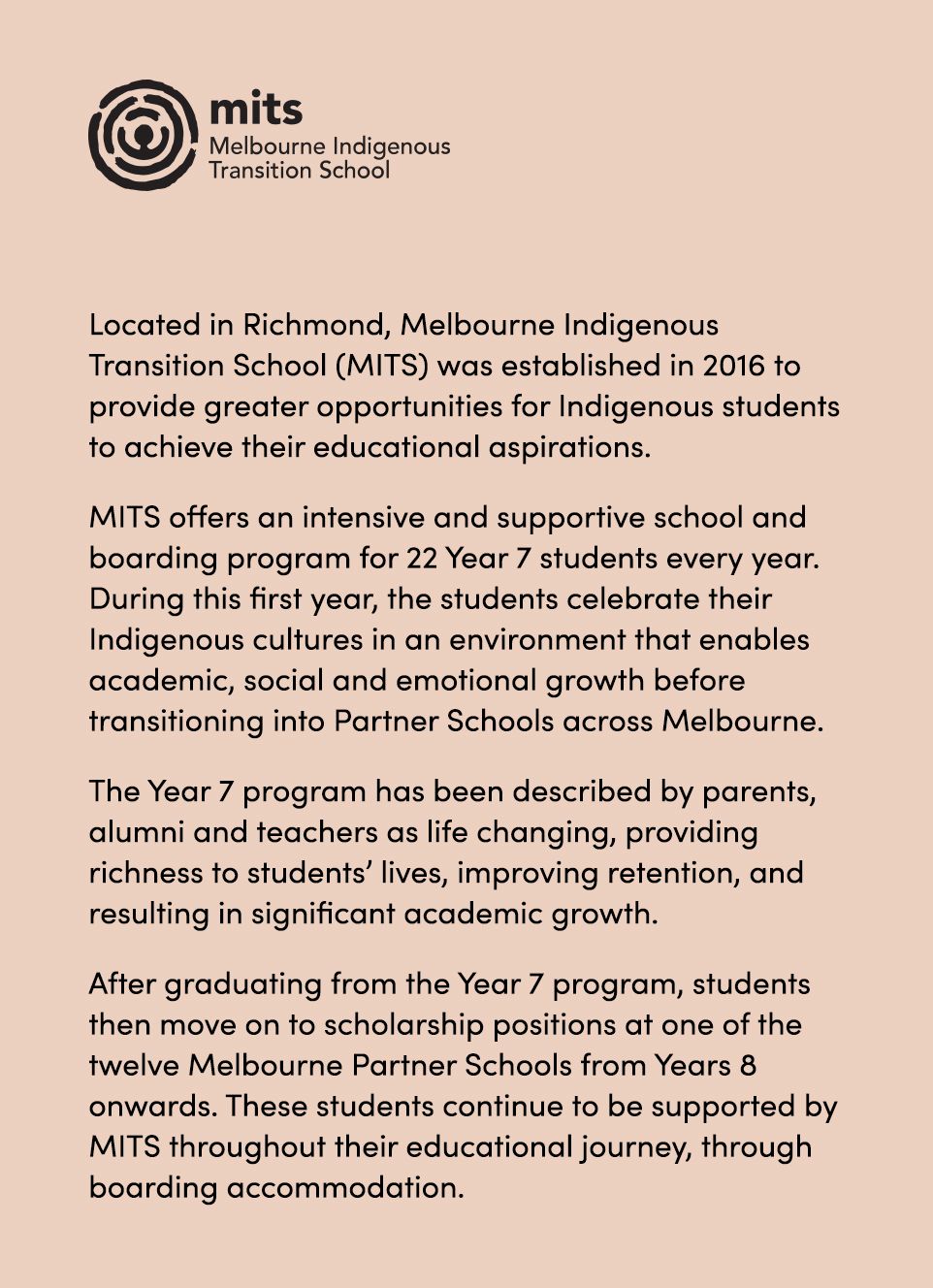 mits
Melbourne Indigenous
Transition School

Located in Richmond, Melbourne Indigenous Transition School (MITS) was established in 2016 to provide greater opportunities for Indigenous students to achieve their educational aspirations.

MITS offers an intensive and supportive school and boarding program for 22 Year 7 students every year. During this first year, the students celebrate their Indigenous cultures in an environment that enables academic, social and emotional growth before transitioning into Partner Schools across Melbourne.

The Year 7 program has been described by parents, alumni and teachers as life changing, providing richness to students' lives, improving retention, and resulting in significant academic growth.

After graduating from the Year 7 program, students then move on to scholarship positions at one of the twelve Melbourne Partner Schools from Years 8 onwards. These students continue to be supported by MITS throughout their educational journey, through boarding accommodation.